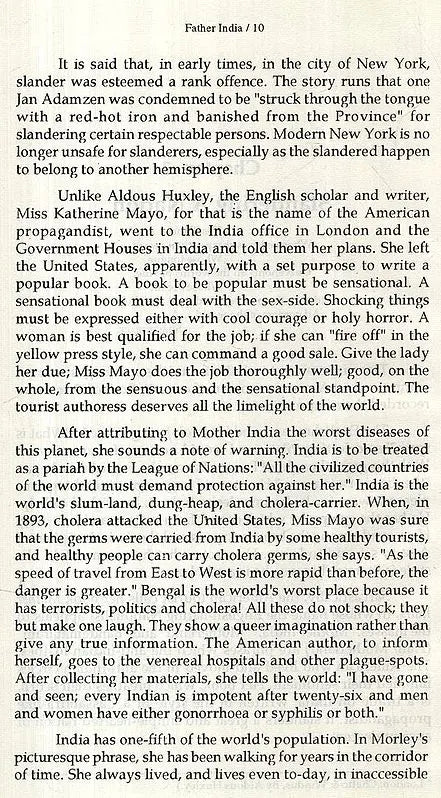 Father India / 10

It is said that, in early times, in the city of New York, slander was esteemed a rank offence. The story runs that one Jan Adamzen was condemned to be "struck through the tongue with a red-hot iron and banished from the Province" for slandering certain respectable persons. Modern New York is no longer unsafe for slanderers, especially as the slandered happen to belong to another hemisphere.

Unlike Aldous Huxley, the English scholar and writer, Miss Katherine Mayo, for that is the name of the American propagandist, went to the India office in London and the Government Houses in India and told them her plans. She left the United States, apparently, with a set purpose to write a popular book. A book to be popular must be sensational. A sensational book must deal with the sex-side. Shocking things must be expressed either with cool courage or holy horror. A woman is best qualified for the job; if she can "fire off" in the yellow press style, she can command a good sale. Give the lady her due; Miss Mayo does the job thoroughly well; good, on the whole, from the sensuous and the sensational standpoint. The tourist authoress deserves all the limelight of the world.

After attributing to Mother India the worst diseases of this planet, she sounds a note of warning. India is to be treated as a pariah by the League of Nations: "All the civilized countries of the world must demand protection against her." India is the world's slum-land, dung-heap, and cholera-carrier. When, in 1893, cholera attacked the United States, Miss Mayo was sure that the germs were carried from India by some healthy tourists, and healthy people can carry cholera germs, she says. "As the speed of travel from East to West is more rapid than before, the danger is greater." Bengal is the world's worst place because it has terrorists, politics and cholera! All these do not shock; they but make one laugh. They show a queer imagination rather than give any true information. The American author, to inform herself, goes to the venereal hospitals and other plague-spots. After collecting her materials, she tells the world: "I have gone and seen; every Indian is impotent after twenty-six and men and women have either gonorrhoea or syphilis or both."

India has one-fifth of the world's population. In Morley's picturesque phrase, she has been walking for years in the corridor of time. She always lived, and lives even to-day, in inaccessible